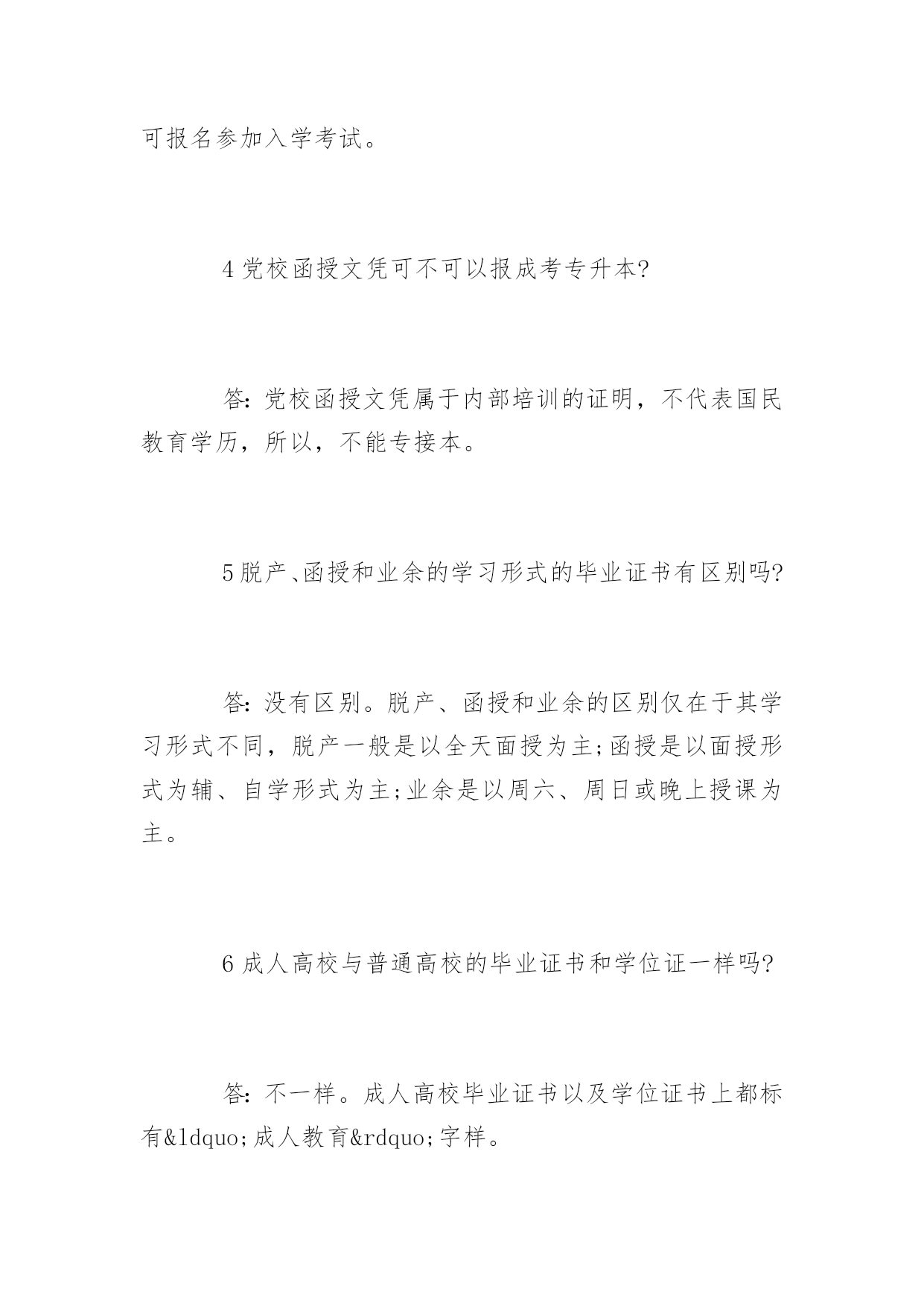 可报名参加入学考试。

4 党校函授文凭可不可以报成考专升本?

答: 党校函授文凭属于内部培训的证明，不代表国民教育学历，所以，不能专接本。

5 脱产、函授和业余的学习形式的毕业证书有区别吗?

答: 没有区别。脱产、函授和业余的区别仅在于其学习形式不同，脱产一般是以全天面授为主;函授是以面授形式为辅、自学形式为主;业余是以周六、周日或晚上授课为主。

6 成人高校与普通高校的毕业证书和学位证一样吗?

答: 不一样。成人高校毕业证书以及学位证书上都标有&ldquo;成人教育&rdquo;字样。